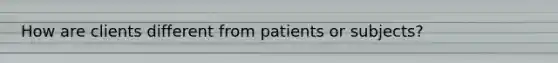 How are clients different from patients or subjects?